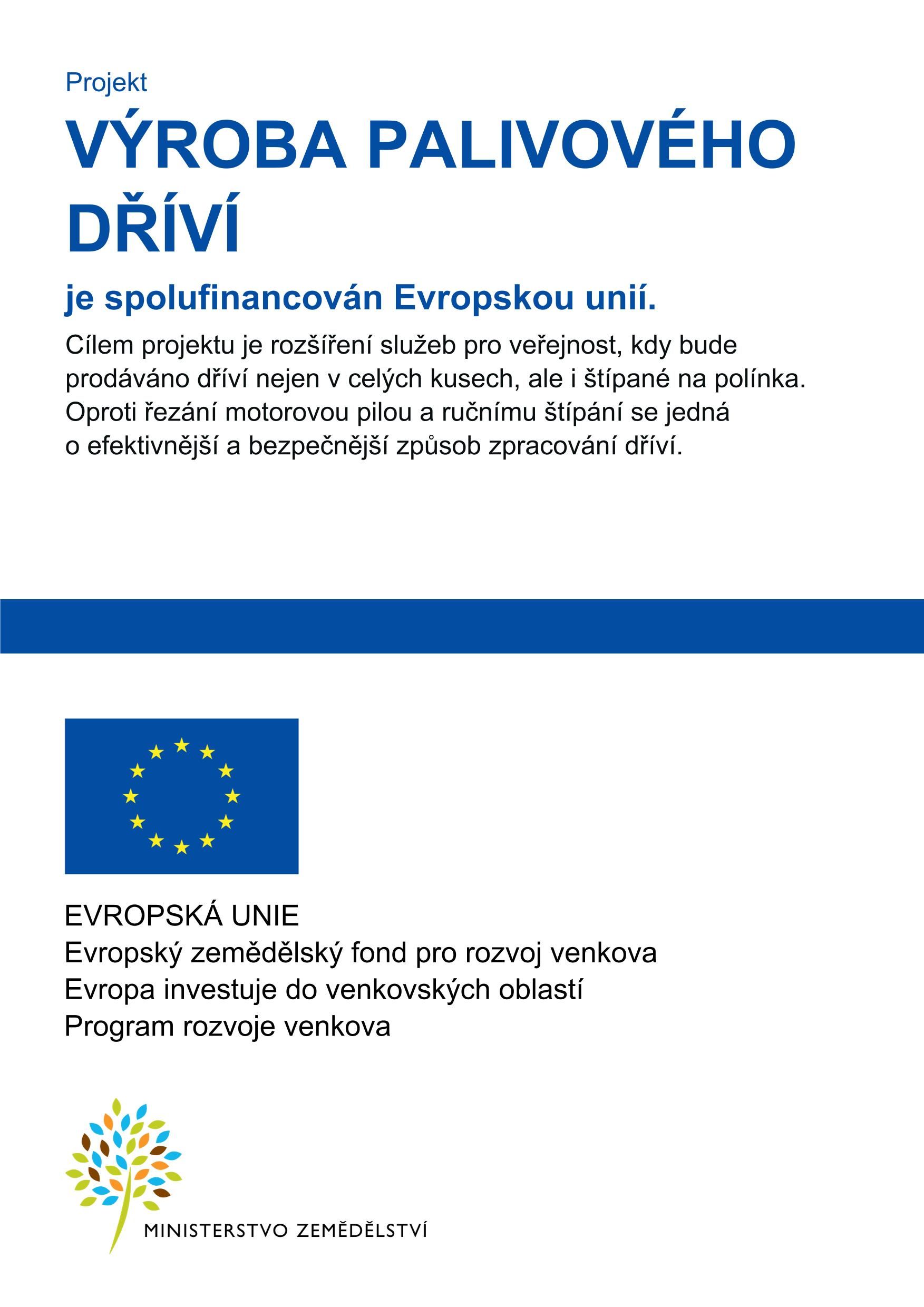 Projekt

VÝROBA PALIVOVÉHO DŘÍVÍ

je spolufinancován Evropskou unií.

Cílem projektu je rozšíření služeb pro veřejnost, kdy bude prodáváno dříví nejen v celých kusech, ale i štípané na polínka. Oproti řezání motorovou pilou a ručnímu štípání se jedná o efektivnější a bezpečnější způsob zpracování dříví.

EVROPSKÁ UNIE
Evropský zemědělský fond pro rozvoj venkova
Evropa investuje do venkovských oblastí
Program rozvoje venkova

MINISTERSTVO ZEMĚDĚLSTVÍ